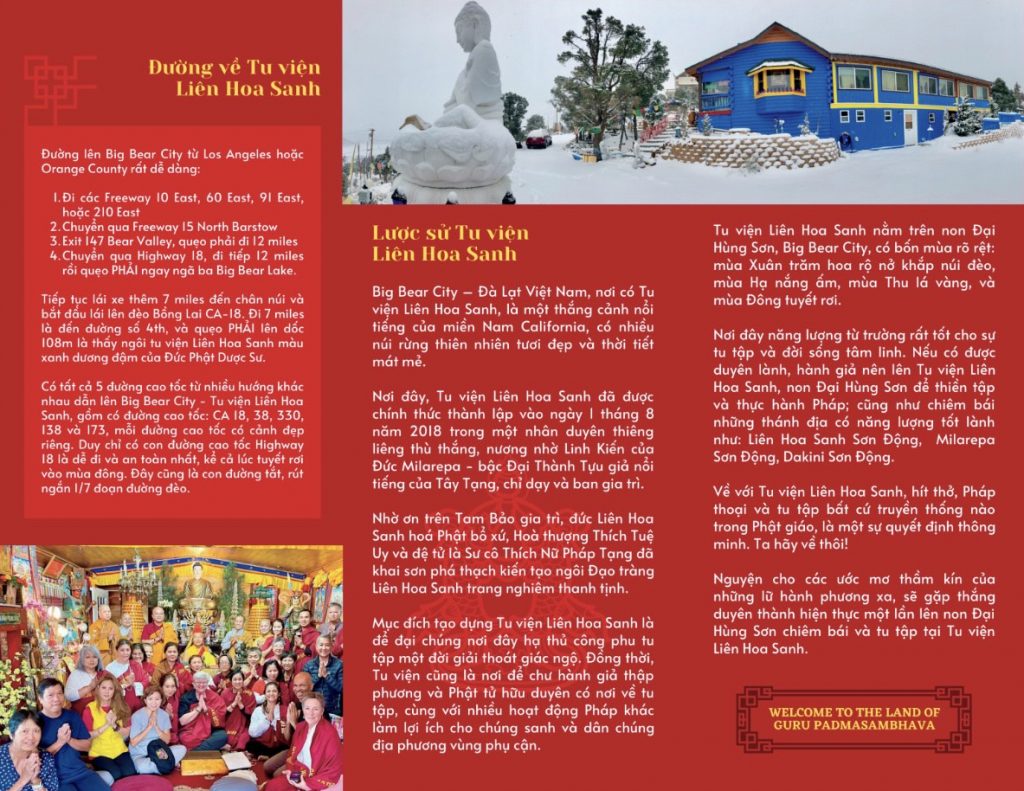 Đường về Tu viện Liên Hoa Sanh

Đường lên Big Bear City từ Los Angeles hoặc Orange County rất dễ dàng:

1. Đi các Freeway 10 East, 60 East, 91 East, hoặc 210 East
2. Chuyển qua Freeway 15 North Barstow
3. Exit 147 Bear Valley, quẹo phải đi 12 miles
4. Chuyển qua Highway 18, đi tiếp 12 miles rồi quẹo PHẢI ngay ngã ba Big Bear Lake.

Tiếp tục lái xe thêm 7 miles đến chân núi và bắt đầu lái lên đèo Bồng Lai CA-18. Đi 7 miles là đến đường số 4th, và quẹo PHẢI lên dốc 108m là thấy ngôi tu viện Liên Hoa Sanh màu xanh dương đậm của Đức Phật Dược Sư.

Có tất cả 5 đường cao tốc từ nhiều hướng khác nhau dẫn lên Big Bear City - Tu viện Liên Hoa Sanh, gồm có đường cao tốc: CA 18, 38, 330, 138 và 173, mỗi đường cao tốc có cảnh đẹp riêng. Duy chỉ có con đường cao tốc Highway 18 là dễ đi và an toàn nhất, kể cả lúc tuyết rơi vào mùa đông. Đây cũng là con đường tắt, rút ngắn 1/7 đoạn đường đèo.

Lược sử Tu viện Liên Hoa Sanh

Big Bear City – Đà Lạt Việt Nam, nơi có Tu viện Liên Hoa Sanh, là một thắng cảnh nổi tiếng của miền Nam California, có nhiều núi rừng thiên nhiên tươi đẹp và thời tiết mát mẻ.

Nơi đây, Tu viện Liên Hoa Sanh đã được chính thức thành lập vào ngày 1 tháng 8 năm 2018 trong một nhân duyên thiêng liêng thù thắng, nương nhờ Linh Kiến của Đức Milarepa - bậc Đại Thành Tựu giả nổi tiếng của Tây Tạng, chỉ dạy và ban gia trì.

Nhờ ơn trên Tam Bảo gia trì, đức Liên Hoa Sanh hoá Phật bổ xứ, Hoà thượng Thích Tuệ Uy và đệ tử là Sư cô Thích Nữ Pháp Tạng đã khai sơn phá thạch kiến tạo ngôi Đạo tràng Liên Hoa Sanh trang nghiêm thanh tịnh.

Mục đích tạo dựng Tu viện Liên Hoa Sanh là để đại chúng nơi đây hạ thủ công phu tu tập một đời giải thoát giác ngộ. Đồng thời, Tu viện cũng là nơi để chư hành giả thập phương và Phật tử hữu duyên có nơi về tu tập, cùng với nhiều hoạt động Pháp khác làm lợi ích cho chúng sanh và dân chúng địa phương vùng phụ cận.

Tu viện Liên Hoa Sanh nằm trên non Đại Hùng Sơn, Big Bear City, có bốn mùa rõ rệt: mùa Xuân trăm hoa rộ nở khắp núi đèo, mùa Hạ nắng ấm, mùa Thu lá vàng, và mùa Đông tuyết rơi.

Nơi đây năng lượng từ trường rất tốt cho sự tu tập và đời sống tâm linh. Nếu có được duyên lành, hành giả nên lên Tu viện Liên Hoa Sanh, non Đại Hùng Sơn để thiền tập và thực hành Pháp; cũng như chiêm bái những thánh địa có năng lượng tốt lành như: Liên Hoa Sanh Sơn Động, Milarepa Sơn Động, Dakini Sơn Động.

Về với Tu viện Liên Hoa Sanh, hít thở, Pháp thoại và tu tập bất cứ truyền thống nào trong Phật giáo, là một sự quyết định thông minh. Ta hãy về thôi!

Nguyện cho các ước mơ thầm kín của những lữ hành phương xa, sẽ gặp thắng duyên thành hiện thực một lần lên non Đại Hùng Sơn chiêm bái và tu tập tại Tu viện Liên Hoa Sanh.

WELCOME TO THE LAND OF GURU PADMASAMBHAVA